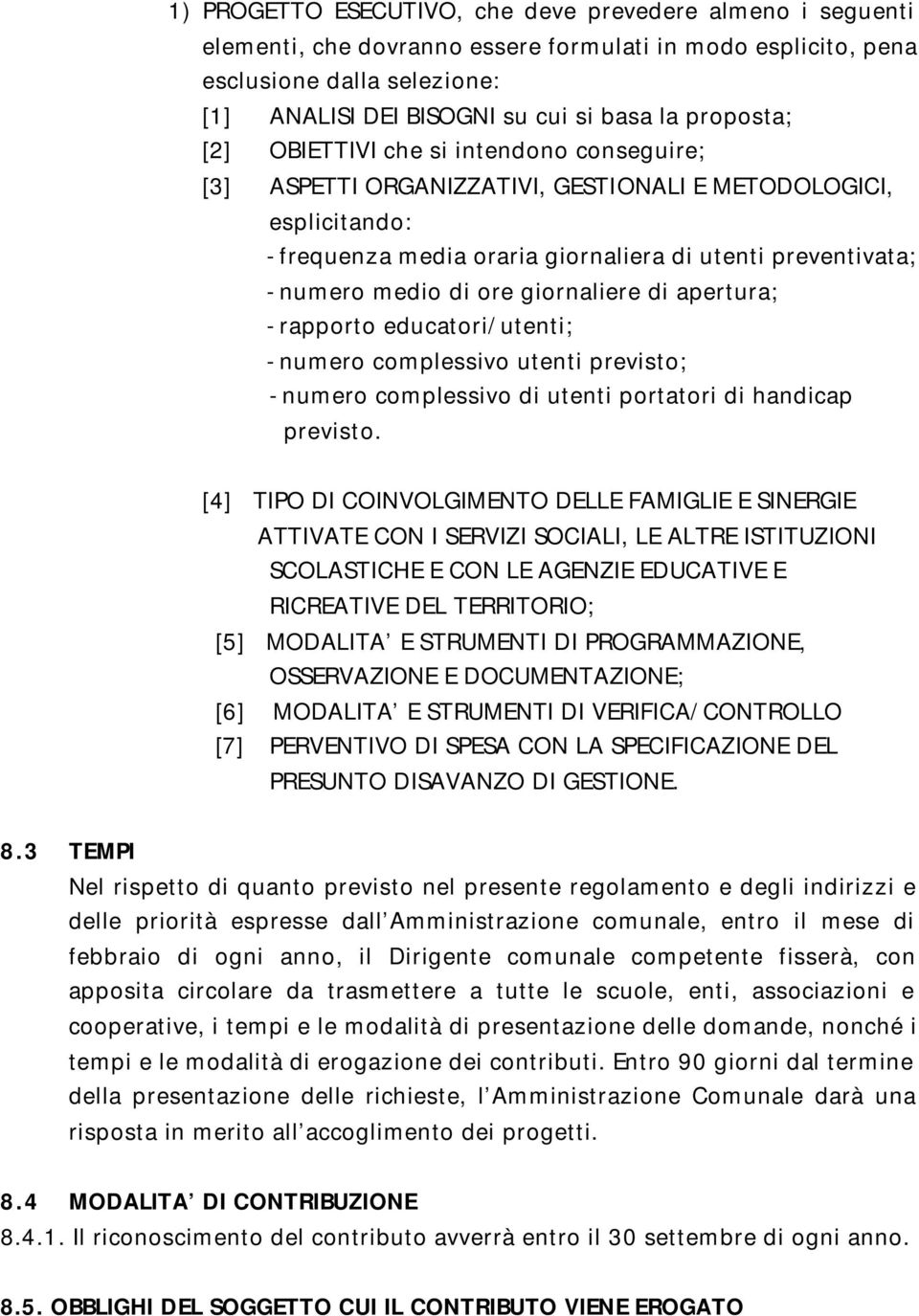 1) PROGETTO ESECUTIVO, che deve prevedere almeno i seguenti elementi, che dovranno essere formulati in modo esplicito, pena esclusione dalla selezione:

[1] ANALISI DEI BISOGNI su cui si basa la proposta;

[2] OBIETTIVI che si intendono conseguire;

[3] ASPETTI ORGANIZZATIVI, GESTIONALI E METODOLOGICI, esplicitando:

- frequenza media oraria giornaliera di utenti preventivata;
- numero medio di ore giornaliere di apertura;
- rapporto educatori/utenti;
- numero complessivo utenti previsto;
- numero complessivo di utenti portatori di handicap previsto.

[4] TIPO DI COINVOLGIMENTO DELLE FAMIGLIE E SINERGIE ATTIVATE CON I SERVIZI SOCIALI, LE ALTRE ISTITUZIONI SCOLASTICHE E CON LE AGENZIE EDUCATIVE E RICREATIVE DEL TERRITORIO;

[5] MODALITA E STRUMENTI DI PROGRAMMAZIONE, OSSERVAZIONE E DOCUMENTAZIONE;

[6] MODALITA E STRUMENTI DI VERIFICA/CONTROLLO

[7] PERVENTIVO DI SPESA CON LA SPECIFICAZIONE DEL PRESUNTO DISAVANZO DI GESTIONE.

8.3 TEMPI

Nel rispetto di quanto previsto nel presente regolamento e degli indirizzi e delle priorità espresse dall Amministrazione comunale, entro il mese di febbraio di ogni anno, il Dirigente comunale competente fisserà, con apposita circolare da trasmettere a tutte le scuole, enti, associazioni e cooperative, i tempi e le modalità di presentazione delle domande, nonché i tempi e le modalità di erogazione dei contributi. Entro 90 giorni dal termine della presentazione delle richieste, l Amministrazione Comunale darà una risposta in merito all accoglimento dei progetti.

8.4 MODALITA DI CONTRIBUZIONE

8.4.1. Il riconoscimento del contributo avverrà entro il 30 settembre di ogni anno.

8.5. OBBLIGHI DEL SOGGETTO CUI IL CONTRIBUTO VIENE EROGATO